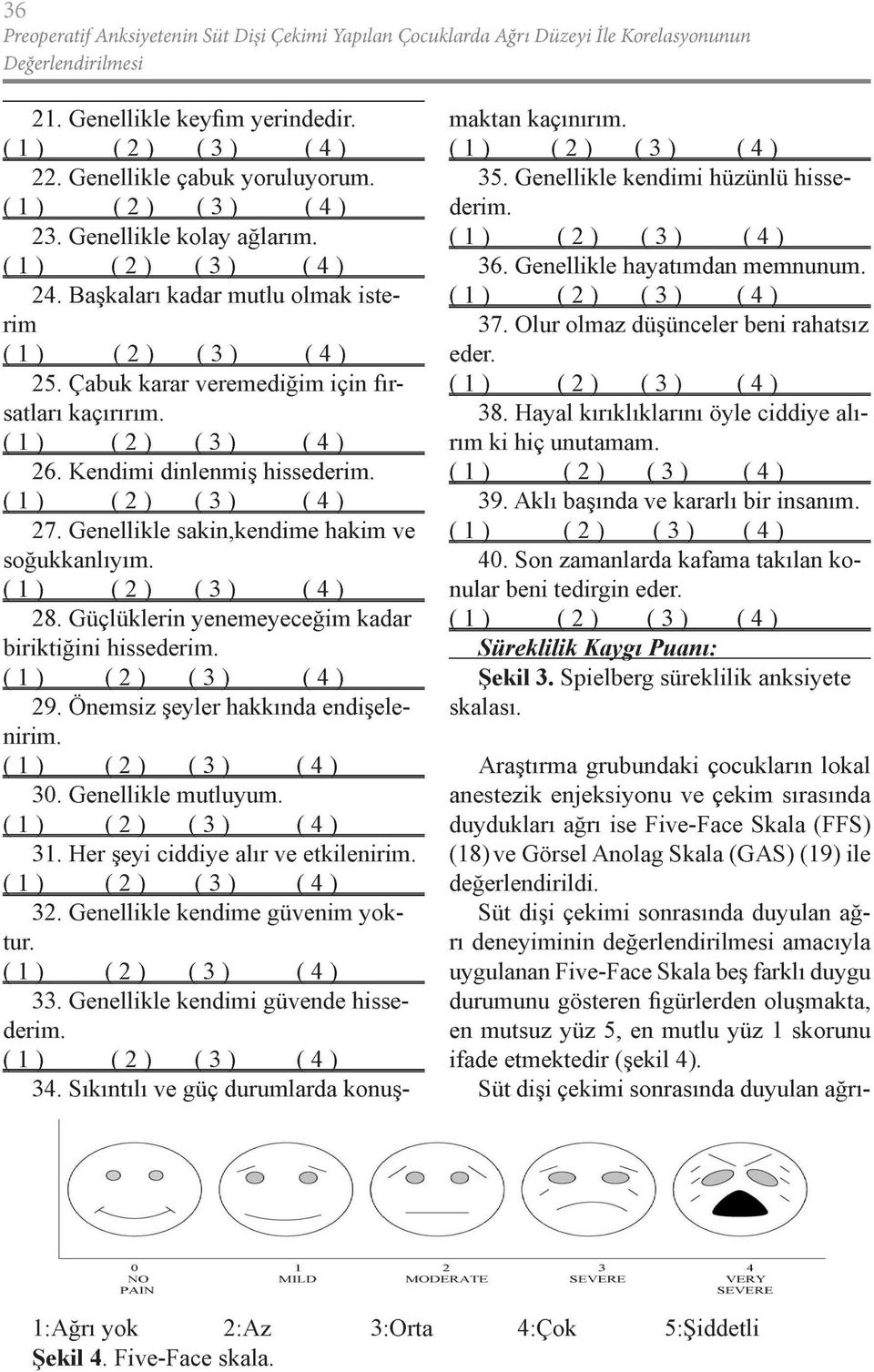 36
Preoperatif Anksiyetenin Süt Dişi Çekimi Yapılan Çocuklarda Ağrı Düzeyi İle Korelasyonunun Değerlendirilmesi

21. Genellikle keyfim yerindedir.
( 1 ) ( 2 ) ( 3 ) ( 4 )
22. Genellikle çabuk yoruluyorum.
( 1 ) ( 2 ) ( 3 ) ( 4 )
23. Genellikle kolay ağlarım.
( 1 ) ( 2 ) ( 3 ) ( 4 )
24. Başkaları kadar mutlu olmak isterim
( 1 ) ( 2 ) ( 3 ) ( 4 )
25. Çabuk karar veremediğim için fırsatları kaçırırım.
( 1 ) ( 2 ) ( 3 ) ( 4 )
26. Kendimi dinlenmiş hissederim.
( 1 ) ( 2 ) ( 3 ) ( 4 )
27. Genellikle sakin,kendime hakim ve soğukkanlıyım.
( 1 ) ( 2 ) ( 3 ) ( 4 )
28. Güçlüklerin yenemeyeceğim kadar biriktiğini hissederim.
( 1 ) ( 2 ) ( 3 ) ( 4 )
29. Önemsiz şeyler hakkında endişelenirim.
( 1 ) ( 2 ) ( 3 ) ( 4 )
30. Genellikle mutluyum.
( 1 ) ( 2 ) ( 3 ) ( 4 )
31. Her şeyi ciddiye alır ve etkilenirim.
( 1 ) ( 2 ) ( 3 ) ( 4 )
32. Genellikle kendime güvenim yoktur.
( 1 ) ( 2 ) ( 3 ) ( 4 )
33. Genellikle kendimi güvende hissederim.
( 1 ) ( 2 ) ( 3 ) ( 4 )
34. Sıkıntılı ve güç durumlarda konuşmaktan kaçınırım.
( 1 ) ( 2 ) ( 3 ) ( 4 )
35. Genellikle kendimi hüzünlü hissederim.
( 1 ) ( 2 ) ( 3 ) ( 4 )
36. Genellikle hayatımdan memnunum.
( 1 ) ( 2 ) ( 3 ) ( 4 )
37. Olur olmaz düşünceler beni rahatsız eder.
( 1 ) ( 2 ) ( 3 ) ( 4 )
38. Hayal kırıklıklarını öyle ciddiye alırım ki hiç unutamam.
( 1 ) ( 2 ) ( 3 ) ( 4 )
39. Aklı başında ve kararlı bir insanım.
( 1 ) ( 2 ) ( 3 ) ( 4 )
40. Son zamanlarda kafama takılan konular beni tedirgin eder.
( 1 ) ( 2 ) ( 3 ) ( 4 )
Süreklilik Kaygı Puanı:
Şekil 3. Spielberg süreklilik anksiyete skalası.

Araştırma grubundaki çocukların lokal anestezik enjeksiyonu ve çekim sırasında duydukları ağrı ise Five-Face Skala (FFS) (18) ve Görsel Anolag Skala (GAS) (19) ile değerlendirildi.

Süt dişi çekimi sonrasında duyulan ağrı deneyiminin değerlendirilmesi amacıyla uygulanan Five-Face Skala beş farklı duygu durumunu gösteren figürlerden oluşmakta, en mutsuz yüz 5, en mutlu yüz 1 skorunu ifade etmektedir (şekil 4).

Süt dişi çekimi sonrasında duyulan ağrı-

0 NO PAIN 1 MILD 2 MODERATE 3 SEVERE 4 VERY SEVERE

1:Ağrı yok 2:Az 3:Orta 4:Çok 5:Şiddetli
Şekil 4. Five-Face skala.